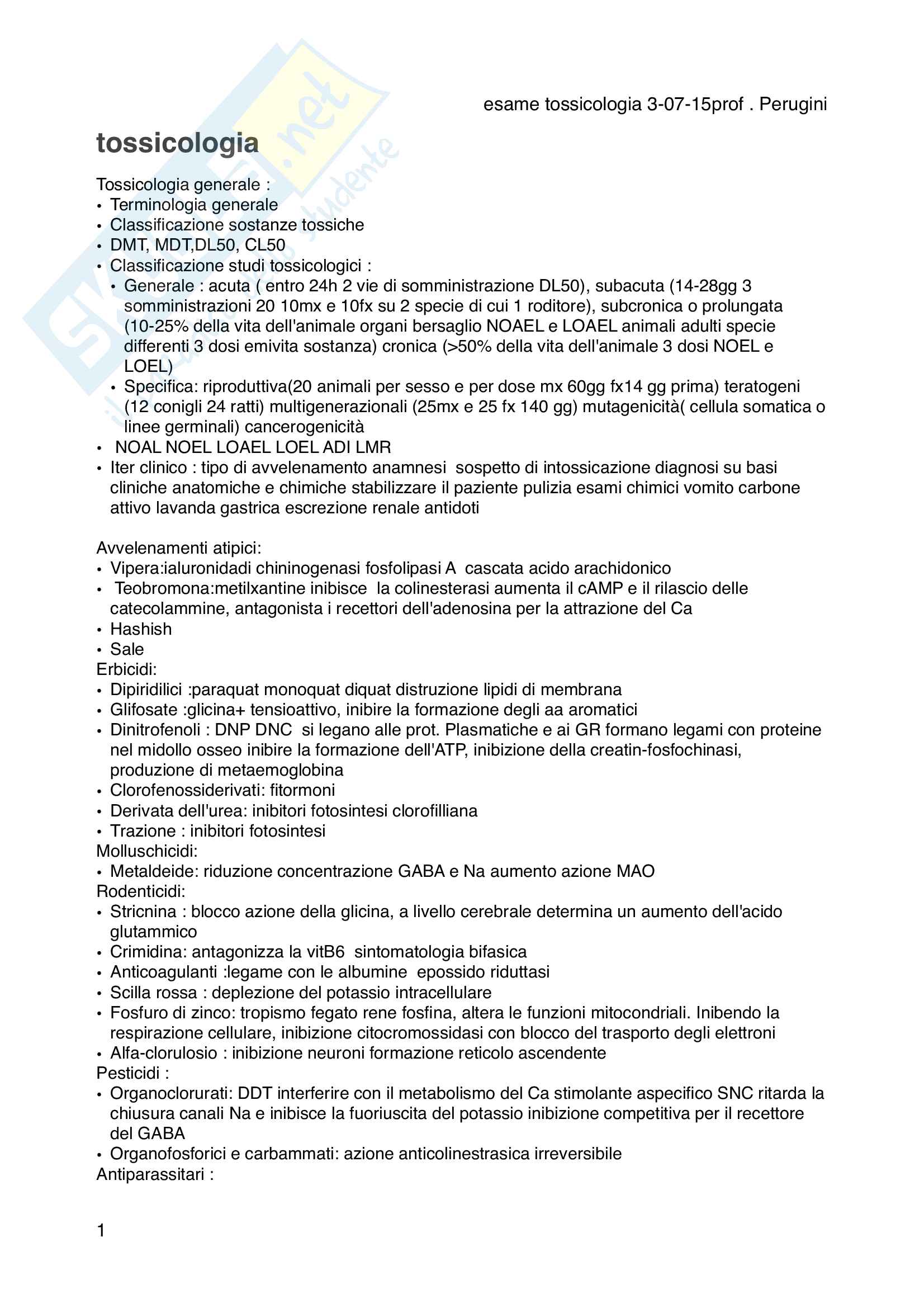 esame tossicologia 3-07-15prof . Perugini

tossicologia

Tossicologia generale :
• Terminologia generale
• Classificazione sostanze tossiche
• DMT, MDT,DL50, CL50
• Classificazione studi tossicologici :
  • Generale : acuta ( entro 24h 2 vie di somministrazione DL50), subacuta (14-28gg 3 somministrazioni 20 10mx e 10fx su 2 specie di cui 1 roditore), subcronica o prolungata (10-25% della vita dell'animale organi bersaglio NOAEL e LOAEL animali adulti specie differenti 3 dosi emivita sostanza) cronica (>50% della vita dell'animale 3 dosi NOEL e LOEL)
  • Specifica: riproduttiva(20 animali per sesso e per dose mx 60gg fx14 gg prima) teratogeni (12 conigli 24 ratti) multigenerazionali (25mx e 25 fx 140 gg) mutagenicità( cellula somatica o linee germinali) cancerogenicità
• NOAL NOEL LOAEL LOEL ADI LMR
• Iter clinico : tipo di avvelenamento anamnesi sospetto di intossicazione diagnosi su basi cliniche anatomiche e chimiche stabilizzare il paziente pulizia esami chimici vomito carbone attivo lavanda gastrica escrezione renale antidoti

Avvelenamenti atipici:
• Vipera:ialuronidadi chininogenasi fosfolipasi A cascata acido arachidonico
• Teobromona:metilxantine inibisce la colinesterasi aumenta il cAMP e il rilascio delle catecolammine, antagonista i recettori dell'adenosina per la attrazione del Ca
• Hashish
• Sale
Erbicidi:
• Dipiridilici :paraquat monoquat diquat distruzione lipidi di membrana
• Glifosate :glicina+ tensioattivo, inibire la formazione degli aa aromatici
• Dinitrofenoli : DNP DNC si legano alle prot. Plasmatiche e ai GR formano legami con proteine nel midollo osseo inibire la formazione dell'ATP, inibizione della creatin-fosfochinasi, produzione di metaemoglobina
• Clorofenossiderivati: fitormoni
• Derivata dell'urea: inibitori fotosintesi clorofilliana
• Trazione : inibitori fotosintesi
Molluschicidi:
• Metaldeide: riduzione concentrazione GABA e Na aumento azione MAO
Rodenticidi:
• Stricnina : blocco azione della glicina, a livello cerebrale determina un aumento dell'acido glutammico
• Crimidina: antagonizza la vitB6 sintomatologia bifasica
• Anticoagulanti :legame con le albumine epossido riduttasi
• Scilla rossa : deplezione del potassio intracellulare
• Fosfuro di zinco: tropismo fegato rene fosfina, altera le funzioni mitocondriali. Inibendo la respirazione cellulare, inibizione citocromossidasi con blocco del trasporto degli elettroni
• Alfa-clorulosio : inibizione neuroni formazione reticolo ascendente
Pesticidi :
• Organoclorurati: DDT interferire con il metabolismo del Ca stimolante aspecifico SNC ritarda la chiusura canali Na e inibisce la fuoriuscita del potassio inibizione competitiva per il recettore del GABA
• Organofosforici e carbammati: azione anticolinestrasica irreversibile
Antiparassitari :

1